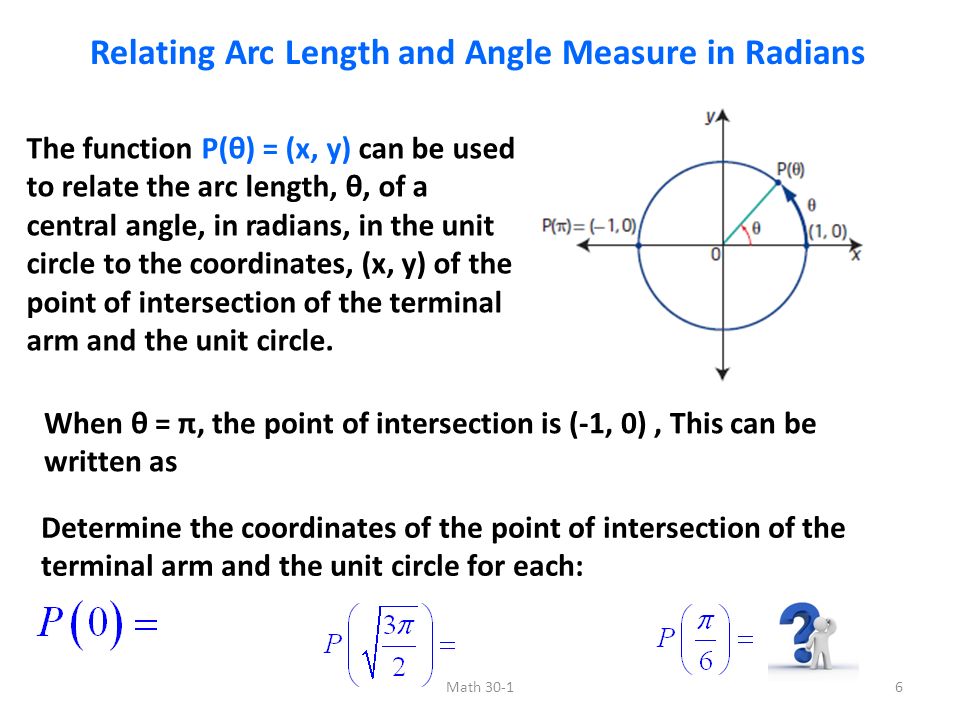 Relating Arc Length and Angle Measure in Radians

The function P(θ) = (x, y) can be used to relate the arc length, θ, of a central angle, in radians, in the unit circle to the coordinates, (x, y) of the point of intersection of the terminal arm and the unit circle.

y
P(θ)
θ
P(π) = (– 1, 0)
θ
(1, 0)
0
x

When θ = π, the point of intersection is (-1, 0) , This can be written as

Determine the coordinates of the point of intersection of the terminal arm and the unit circle for each:

$P(0) =$

$P\left(\sqrt{\frac{3\pi}{2}}\right) =$

$P\left(\frac{\pi}{6}\right) =$

Math 30-1

6